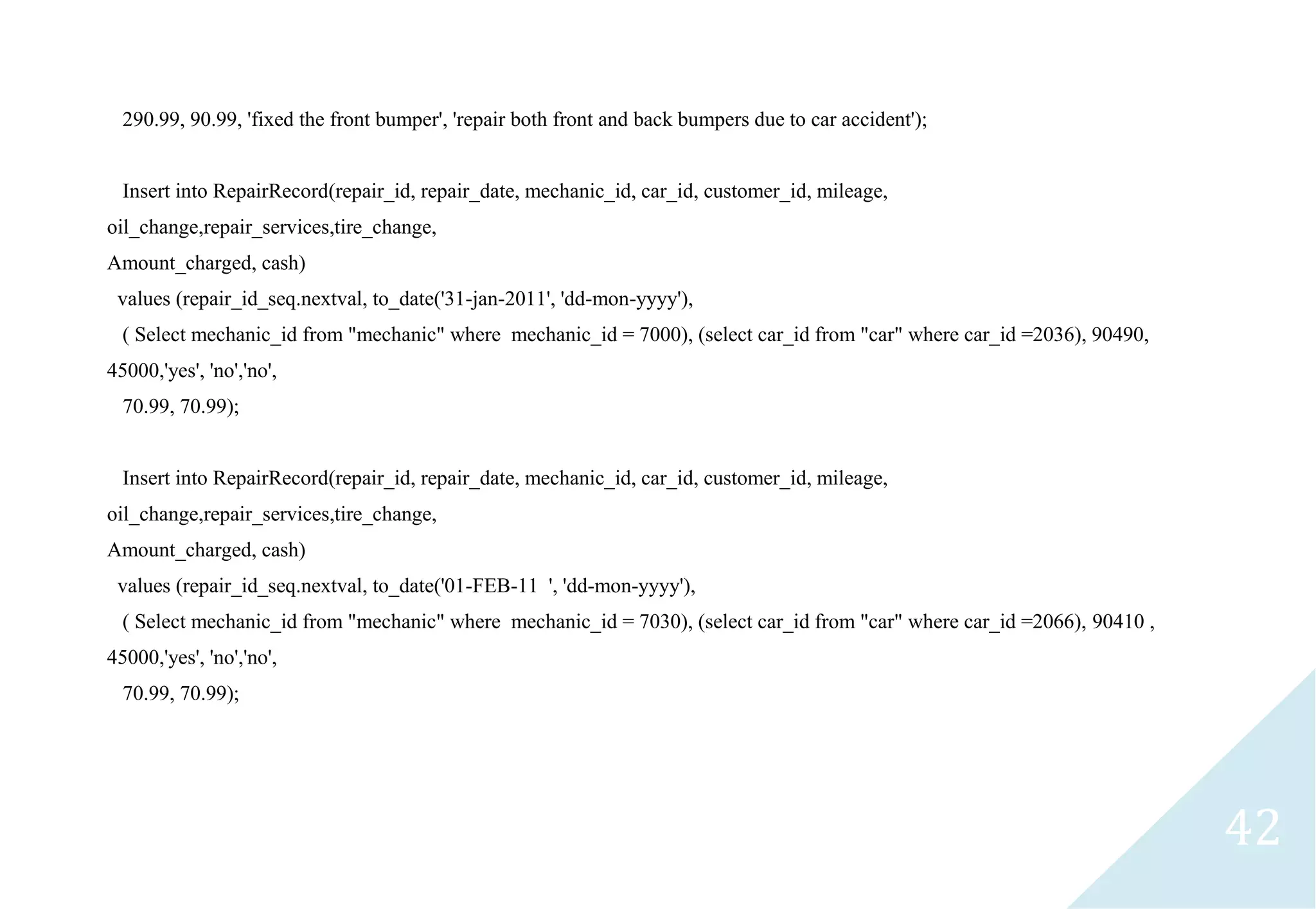 290.99, 90.99, 'fixed the front bumper', 'repair both front and back bumpers due to car accident');

Insert into RepairRecord(repair_id, repair_date, mechanic_id, car_id, customer_id, mileage, oil_change,repair_services,tire_change, Amount_charged, cash)
values (repair_id_seq.nextval, to_date('31-jan-2011', 'dd-mon-yyyy'),
( Select mechanic_id from "mechanic" where mechanic_id = 7000), (select car_id from "car" where car_id =2036), 90490, 45000,'yes', 'no','no',
70.99, 70.99);

Insert into RepairRecord(repair_id, repair_date, mechanic_id, car_id, customer_id, mileage, oil_change,repair_services,tire_change, Amount_charged, cash)
values (repair_id_seq.nextval, to_date('01-FEB-11 ', 'dd-mon-yyyy'),
( Select mechanic_id from "mechanic" where mechanic_id = 7030), (select car_id from "car" where car_id =2066), 90410 , 45000,'yes', 'no','no',
70.99, 70.99);

42